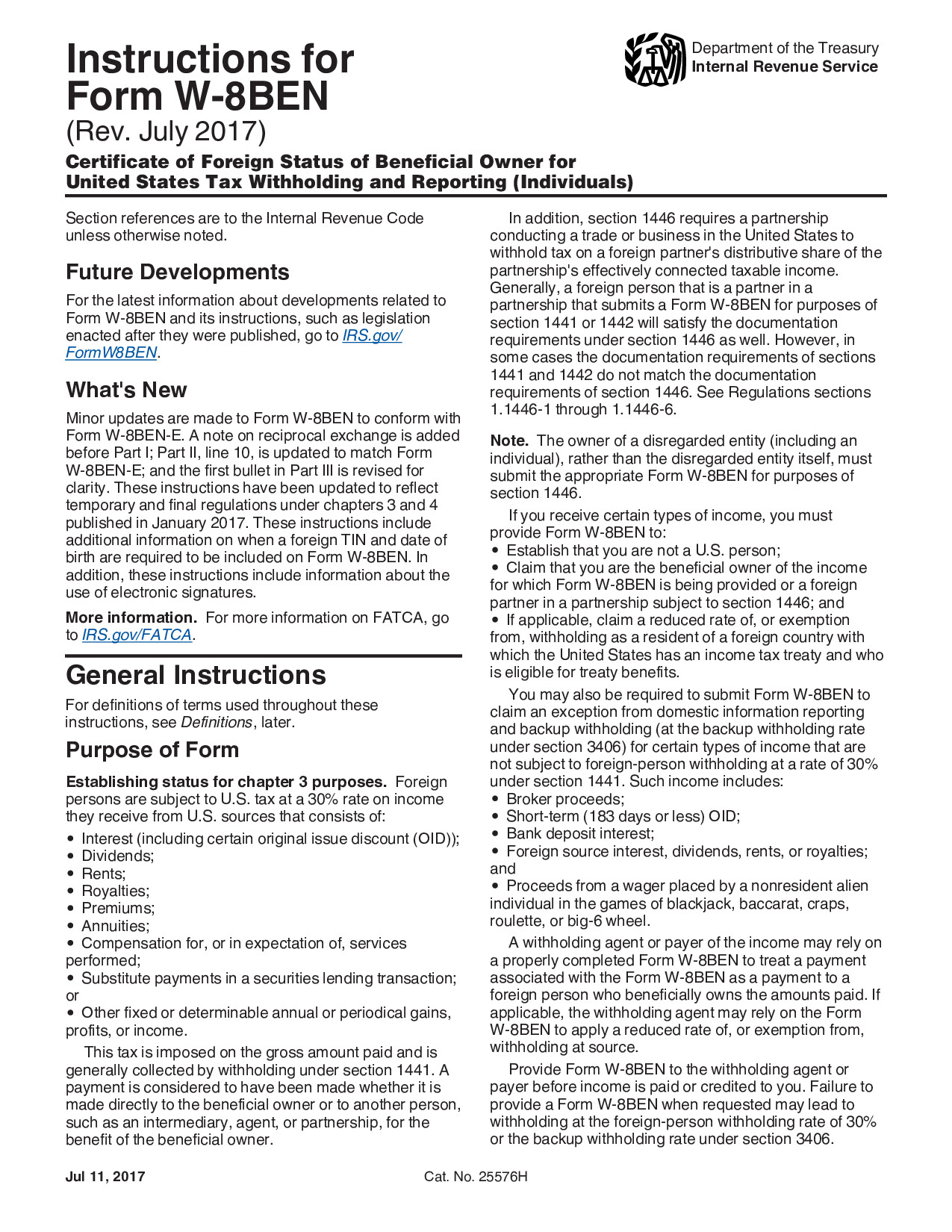 Instructions for Form W-8BEN
(Rev. July 2017)

Department of the Treasury
Internal Revenue Service

Certificate of Foreign Status of Beneficial Owner for United States Tax Withholding and Reporting (Individuals)

Section references are to the Internal Revenue Code unless otherwise noted.

Future Developments

For the latest information about developments related to Form W-8BEN and its instructions, such as legislation enacted after they were published, go to IRS.gov/FormW8BEN.

What's New

Minor updates are made to Form W-8BEN to conform with Form W-8BEN-E. A note on reciprocal exchange is added before Part I; Part II, line 10, is updated to match Form W-8BEN-E; and the first bullet in Part III is revised for clarity. These instructions have been updated to reflect temporary and final regulations under chapters 3 and 4 published in January 2017. These instructions include additional information on when a foreign TIN and date of birth are required to be included on Form W-8BEN. In addition, these instructions include information about the use of electronic signatures.

More information. For more information on FATCA, go to IRS.gov/FATCA.

General Instructions

For definitions of terms used throughout these instructions, see Definitions, later.

Purpose of Form

Establishing status for chapter 3 purposes. Foreign persons are subject to U.S. tax at a 30% rate on income they receive from U.S. sources that consists of:
• Interest (including certain original issue discount (OID));
• Dividends;
• Rents;
• Royalties;
• Premiums;
• Annuities;
• Compensation for, or in expectation of, services performed;
• Substitute payments in a securities lending transaction; or
• Other fixed or determinable annual or periodical gains, profits, or income.

This tax is imposed on the gross amount paid and is generally collected by withholding under section 1441. A payment is considered to have been made whether it is made directly to the beneficial owner or to another person, such as an intermediary, agent, or partnership, for the benefit of the beneficial owner.

In addition, section 1446 requires a partnership conducting a trade or business in the United States to withhold tax on a foreign partner's distributive share of the partnership's effectively connected taxable income. Generally, a foreign person that is a partner in a partnership that submits a Form W-8BEN for purposes of section 1441 or 1442 will satisfy the documentation requirements under section 1446 as well. However, in some cases the documentation requirements of sections 1441 and 1442 do not match the documentation requirements of section 1446. See Regulations sections 1.1446-1 through 1.1446-6.

Note. The owner of a disregarded entity (including an individual), rather than the disregarded entity itself, must submit the appropriate Form W-8BEN for purposes of section 1446.

If you receive certain types of income, you must provide Form W-8BEN to:
• Establish that you are not a U.S. person;
• Claim that you are the beneficial owner of the income for which Form W-8BEN is being provided or a foreign partner in a partnership subject to section 1446; and
• If applicable, claim a reduced rate of, or exemption from, withholding as a resident of a foreign country with which the United States has an income tax treaty and who is eligible for treaty benefits.

You may also be required to submit Form W-8BEN to claim an exception from domestic information reporting and backup withholding (at the backup withholding rate under section 3406) for certain types of income that are not subject to foreign-person withholding at a rate of 30% under section 1441. Such income includes:
• Broker proceeds;
• Short-term (183 days or less) OID;
• Bank deposit interest;
• Foreign source interest, dividends, rents, or royalties; and
• Proceeds from a wager placed by a nonresident alien individual in the games of blackjack, baccarat, craps, roulette, or big-6 wheel.

A withholding agent or payer of the income may rely on a properly completed Form W-8BEN to treat a payment associated with the Form W-8BEN as a payment to a foreign person who beneficially owns the amounts paid. If applicable, the withholding agent may rely on the Form W-8BEN to apply a reduced rate of, or exemption from, withholding at source.

Provide Form W-8BEN to the withholding agent or payer before income is paid or credited to you. Failure to provide a Form W-8BEN when requested may lead to withholding at the foreign-person withholding rate of 30% or the backup withholding rate under section 3406.

Jul 11, 2017
Cat. No. 25576H